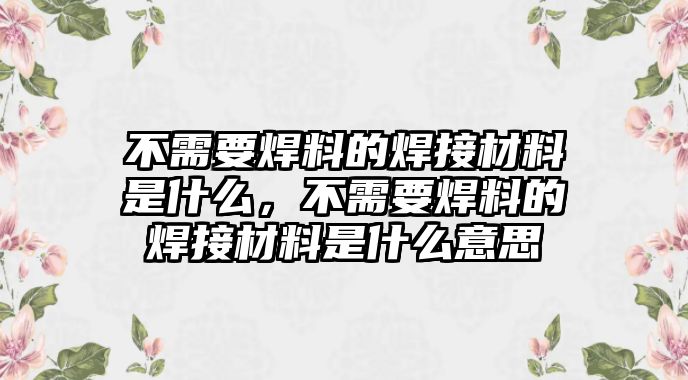 不需要焊料的焊接材料是什么，不需要焊料的焊接材料是什么意思